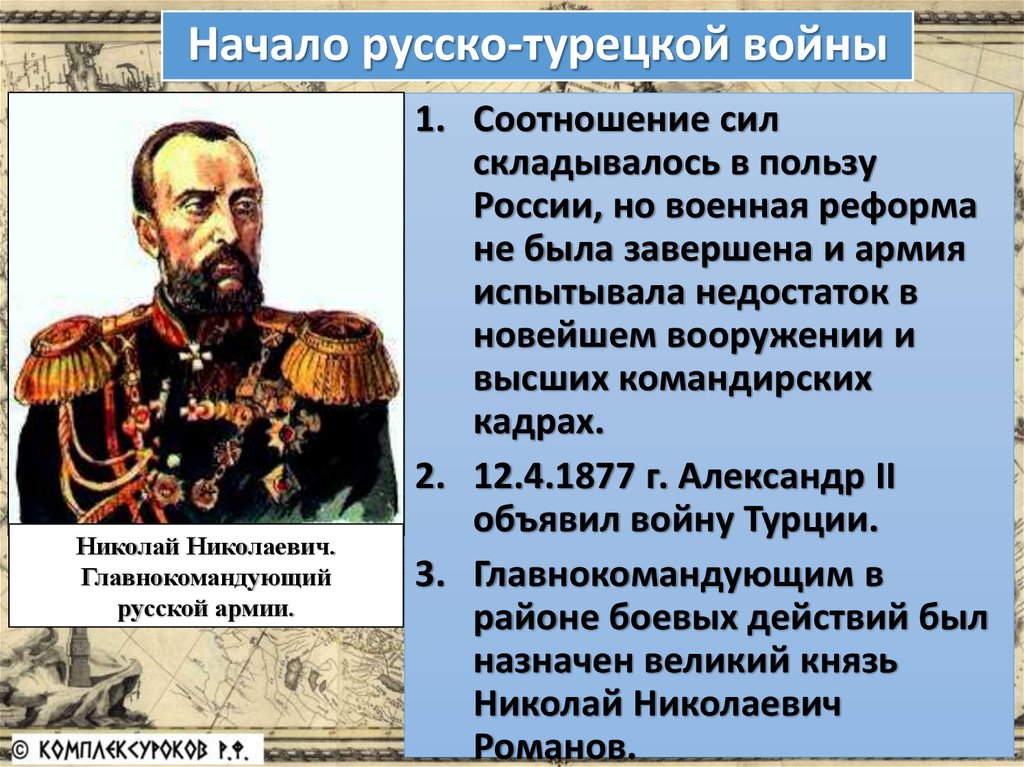 Начало русско-турецкой войны

Николай Николаевич. Главнокомандующий русской армии.

1. Соотношение сил складывалось в пользу России, но военная реформа не была завершена и армия испытывала недостаток в новейшем вооружении и высших командирских кадрах.

2. 12.4.1877 г. Александр II объявил войну Турции.

3. Главнокомандующим в районе боевых действий был назначен великий князь Николай Николаевич Романов.

© КОМПЛЕКСУРОКОВ Р.Ф.